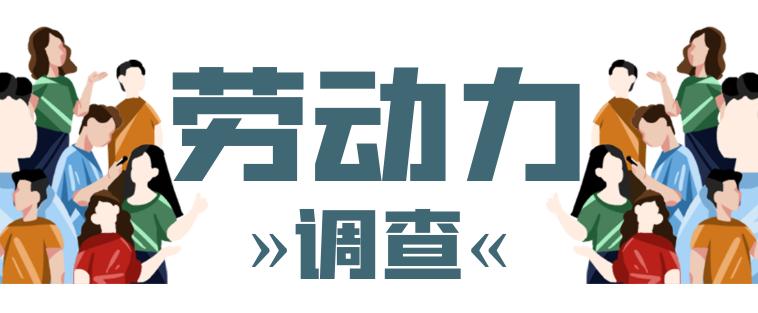 劳动力

»调查«